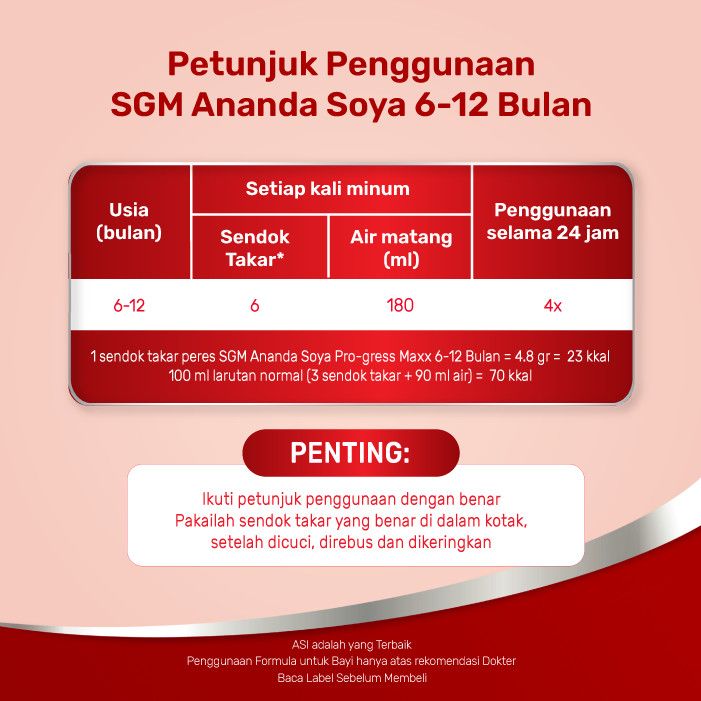 Petunjuk Penggunaan
SGM Ananda Soya 6-12 Bulan

| Usia (bulan) | Setiap kali minum: Sendok Takar* | Setiap kali minum: Air matang (ml) | Penggunaan selama 24 jam |
|---|---|---|---|
| 6-12 | 6 | 180 | 4x |

1 sendok takar peres SGM Ananda Soya Pro-gress Maxx 6-12 Bulan = 4.8 gr = 23 kkal
100 ml larutan normal (3 sendok takar + 90 ml air) = 70 kkal

PENTING:

Ikuti petunjuk penggunaan dengan benar
Pakailah sendok takar yang benar di dalam kotak, setelah dicuci, direbus dan dikeringkan

ASI adalah yang Terbaik
Penggunaan Formula untuk Bayi hanya atas rekomendasi Dokter
Baca Label Sebelum Membeli